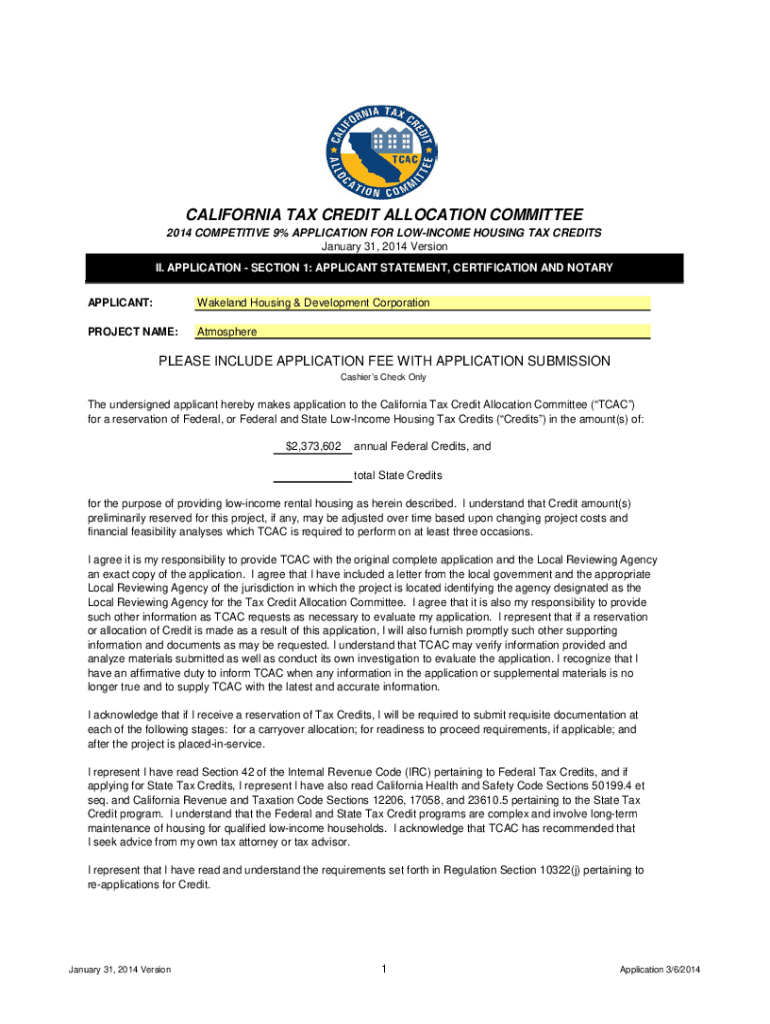 CALIFORNIA TAX CREDIT ALLOCATION COMMITTEE
TCAC

CALIFORNIA TAX CREDIT ALLOCATION COMMITTEE
2014 COMPETITIVE 9% APPLICATION FOR LOW-INCOME HOUSING TAX CREDITS
January 31, 2014 Version

II. APPLICATION - SECTION 1: APPLICANT STATEMENT, CERTIFICATION AND NOTARY

APPLICANT: Wakeland Housing & Development Corporation

PROJECT NAME: Atmosphere

PLEASE INCLUDE APPLICATION FEE WITH APPLICATION SUBMISSION
Cashier's Check Only

The undersigned applicant hereby makes application to the California Tax Credit Allocation Committee ("TCAC") for a reservation of Federal, or Federal and State Low-Income Housing Tax Credits ("Credits") in the amount(s) of:

$2,373,602 annual Federal Credits, and

total State Credits

for the purpose of providing low-income rental housing as herein described. I understand that Credit amount(s) preliminarily reserved for this project, if any, may be adjusted over time based upon changing project costs and financial feasibility analyses which TCAC is required to perform on at least three occasions.

I agree it is my responsibility to provide TCAC with the original complete application and the Local Reviewing Agency an exact copy of the application. I agree that I have included a letter from the local government and the appropriate Local Reviewing Agency of the jurisdiction in which the project is located identifying the agency designated as the Local Reviewing Agency for the Tax Credit Allocation Committee. I agree that it is also my responsibility to provide such other information as TCAC requests as necessary to evaluate my application. I represent that if a reservation or allocation of Credit is made as a result of this application, I will also furnish promptly such other supporting information and documents as may be requested. I understand that TCAC may verify information provided and analyze materials submitted as well as conduct its own investigation to evaluate the application. I recognize that I have an affirmative duty to inform TCAC when any information in the application or supplemental materials is no longer true and to supply TCAC with the latest and accurate information.

I acknowledge that if I receive a reservation of Tax Credits, I will be required to submit requisite documentation at each of the following stages: for a carryover allocation; for readiness to proceed requirements, if applicable; and after the project is placed-in-service.

I represent I have read Section 42 of the Internal Revenue Code (IRC) pertaining to Federal Tax Credits, and if applying for State Tax Credits, I represent I have also read California Health and Safety Code Sections 50199.4 et seq. and California Revenue and Taxation Code Sections 12206, 17058, and 23610.5 pertaining to the State Tax Credit program. I understand that the Federal and State Tax Credit programs are complex and involve long-term maintenance of housing for qualified low-income households. I acknowledge that TCAC has recommended that I seek advice from my own tax attorney or tax advisor.

I represent that I have read and understand the requirements set forth in Regulation Section 10322(j) pertaining to re-applications for Credit.

January 31, 2014 Version 1 Application 3/6/2014